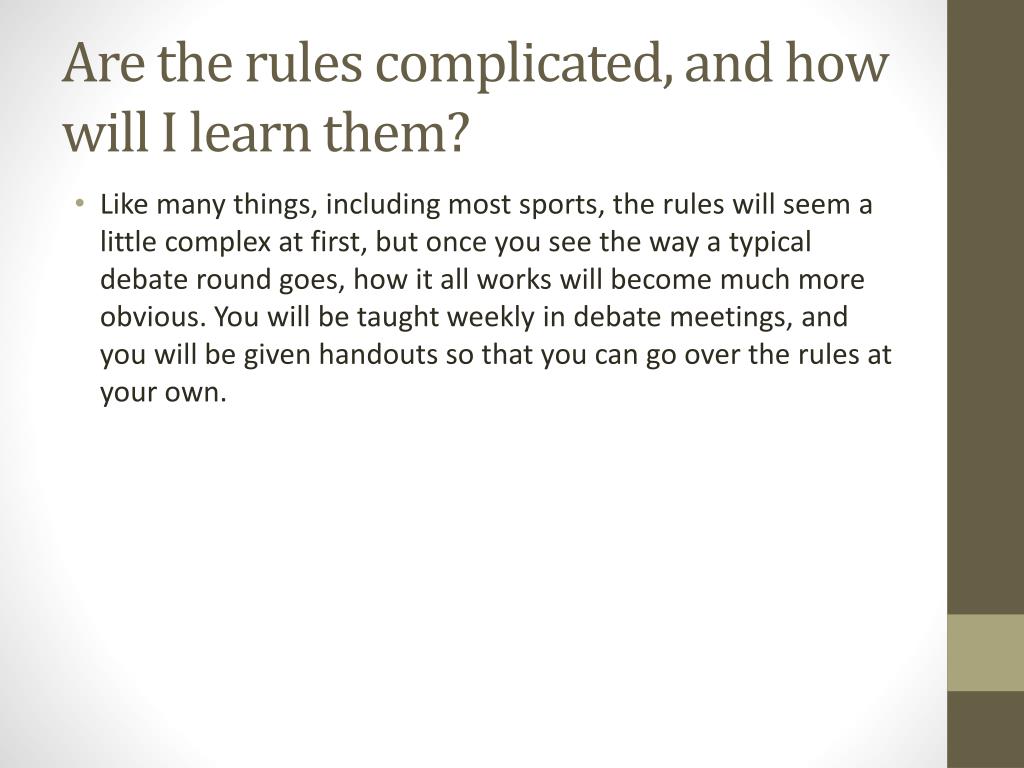 Are the rules complicated, and how will I learn them?

• Like many things, including most sports, the rules will seem a little complex at first, but once you see the way a typical debate round goes, how it all works will become much more obvious. You will be taught weekly in debate meetings, and you will be given handouts so that you can go over the rules at your own.